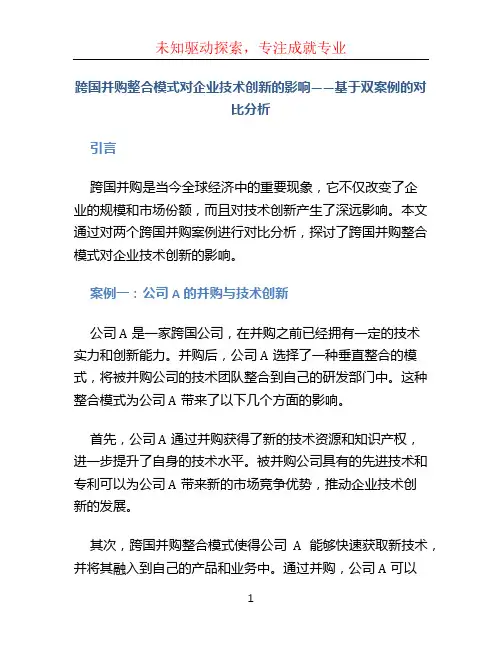 未知驱动探索，专注成就专业

跨国并购整合模式对企业技术创新的影响——基于双案例的对比分析

引言

跨国并购是当今全球经济中的重要现象，它不仅改变了企业的规模和市场份额，而且对技术创新产生了深远影响。本文通过对两个跨国并购案例进行对比分析，探讨了跨国并购整合模式对企业技术创新的影响。

案例一：公司 A 的并购与技术创新

公司 A 是一家跨国公司，在并购之前已经拥有一定的技术实力和创新能力。并购后，公司 A 选择了一种垂直整合的模式，将被并购公司的技术团队整合到自己的研发部门中。这种整合模式为公司 A 带来了以下几个方面的影响。

首先，公司 A 通过并购获得了新的技术资源和知识产权，进一步提升了自身的技术水平。被并购公司具有的先进技术和专利可以为公司 A 带来新的市场竞争优势，推动企业技术创新的发展。

其次，跨国并购整合模式使得公司 A 能够快速获取新技术，并将其融入到自己的产品和业务中。通过并购，公司 A 可以

1